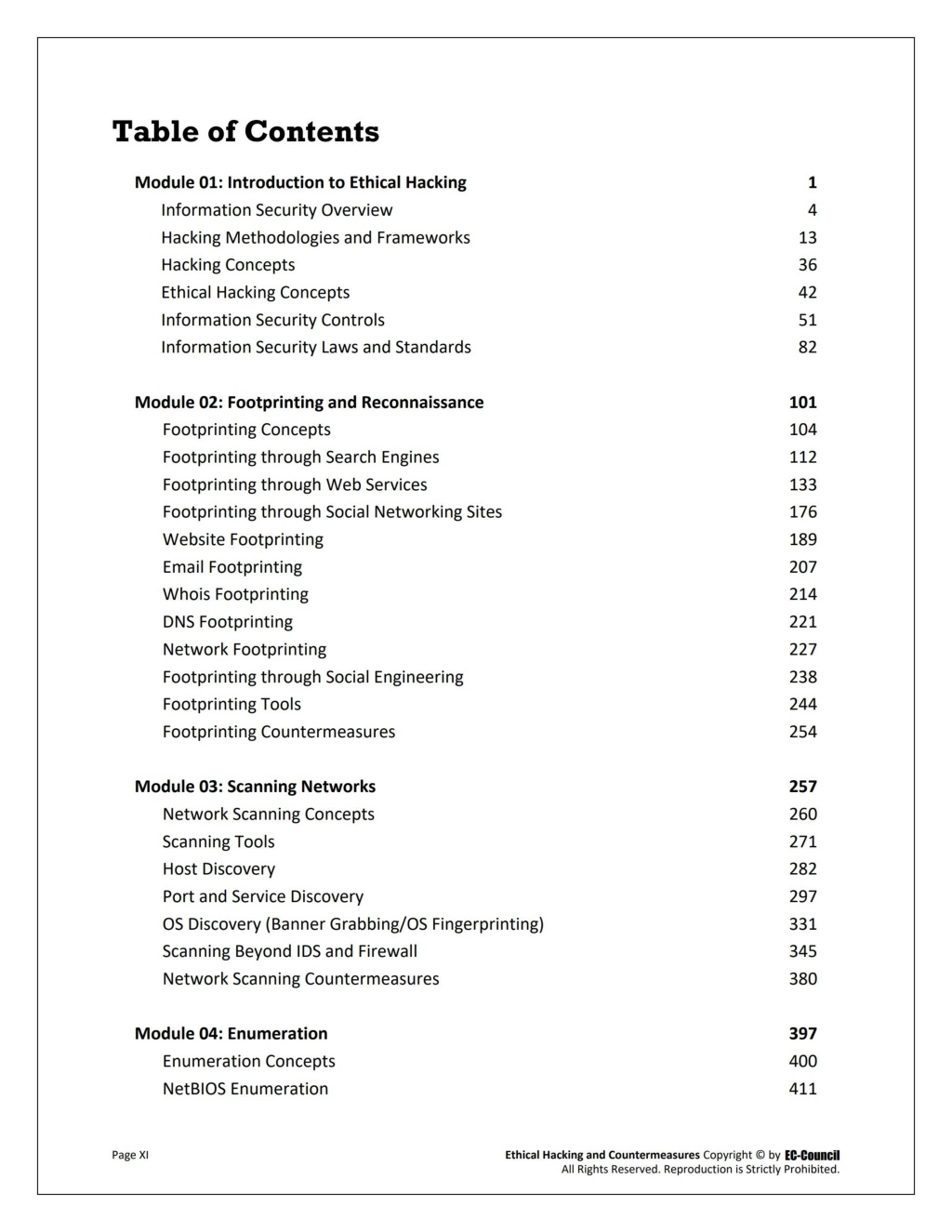 Table of Contents

Module 01: Introduction to Ethical Hacking 1
Information Security Overview 4
Hacking Methodologies and Frameworks 13
Hacking Concepts 36
Ethical Hacking Concepts 42
Information Security Controls 51
Information Security Laws and Standards 82

Module 02: Footprinting and Reconnaissance 101
Footprinting Concepts 104
Footprinting through Search Engines 112
Footprinting through Web Services 133
Footprinting through Social Networking Sites 176
Website Footprinting 189
Email Footprinting 207
Whois Footprinting 214
DNS Footprinting 221
Network Footprinting 227
Footprinting through Social Engineering 238
Footprinting Tools 244
Footprinting Countermeasures 254

Module 03: Scanning Networks 257
Network Scanning Concepts 260
Scanning Tools 271
Host Discovery 282
Port and Service Discovery 297
OS Discovery (Banner Grabbing/OS Fingerprinting) 331
Scanning Beyond IDS and Firewall 345
Network Scanning Countermeasures 380

Module 04: Enumeration 397
Enumeration Concepts 400
NetBIOS Enumeration 411

Page XI

Ethical Hacking and Countermeasures Copyright © by EC-Council
All Rights Reserved. Reproduction is Strictly Prohibited.